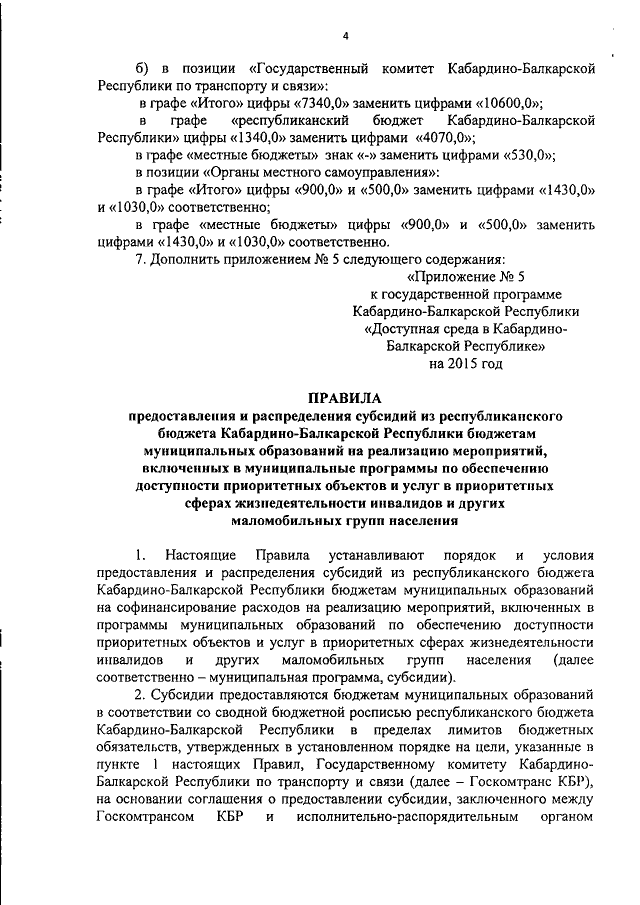 4

б) в позиции «Государственный комитет Кабардино-Балкарской Республики по транспорту и связи»:

в графе «Итого» цифры «7340,0» заменить цифрами «10600,0»;

в графе «республиканский бюджет Кабардино-Балкарской Республики» цифры «1340,0» заменить цифрами «4070,0»;

в графе «местные бюджеты» знак «-» заменить цифрами «530,0»;

в позиции «Органы местного самоуправления»:

в графе «Итого» цифры «900,0» и «500,0» заменить цифрами «1430,0» и «1030,0» соответственно;

в графе «местные бюджеты» цифры «900,0» и «500,0» заменить цифрами «1430,0» и «1030,0» соответственно.

7. Дополнить приложением № 5 следующего содержания:

«Приложение № 5
к государственной программе
Кабардино-Балкарской Республики
«Доступная среда в Кабардино-Балкарской Республике»
на 2015 год

ПРАВИЛА
предоставления и распределения субсидий из республиканского бюджета Кабардино-Балкарской Республики бюджетам муниципальных образований на реализацию мероприятий, включенных в муниципальные программы по обеспечению доступности приоритетных объектов и услуг в приоритетных сферах жизнедеятельности инвалидов и других маломобильных групп населения

1. Настоящие Правила устанавливают порядок и условия предоставления и распределения субсидий из республиканского бюджета Кабардино-Балкарской Республики бюджетам муниципальных образований на софинансирование расходов на реализацию мероприятий, включенных в программы муниципальных образований по обеспечению доступности приоритетных объектов и услуг в приоритетных сферах жизнедеятельности инвалидов и других маломобильных групп населения (далее соответственно – муниципальная программа, субсидии).

2. Субсидии предоставляются бюджетам муниципальных образований в соответствии со сводной бюджетной росписью республиканского бюджета Кабардино-Балкарской Республики в пределах лимитов бюджетных обязательств, утвержденных в установленном порядке на цели, указанные в пункте 1 настоящих Правил, Государственному комитету Кабардино-Балкарской Республики по транспорту и связи (далее – Госкомтранс КБР), на основании соглашения о предоставлении субсидии, заключенного между Госкомтрансом КБР и исполнительно-распорядительным органом